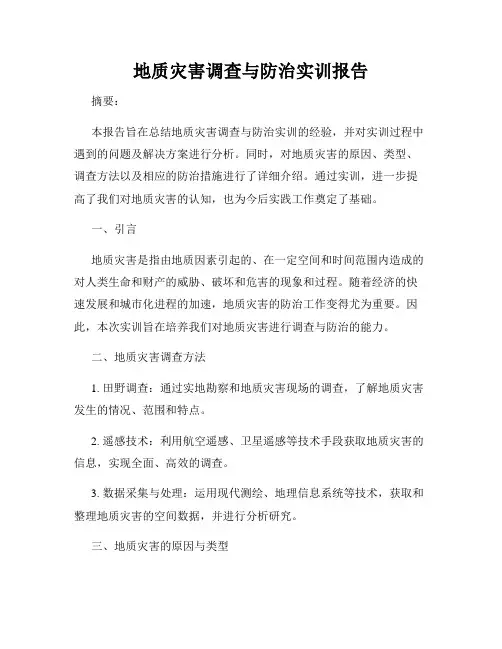 地质灾害调查与防治实训报告

摘要：

本报告旨在总结地质灾害调查与防治实训的经验，并对实训过程中遇到的问题及解决方案进行分析。同时，对地质灾害的原因、类型、调查方法以及相应的防治措施进行了详细介绍。通过实训，进一步提高了我们对地质灾害的认知，也为今后实践工作奠定了基础。

一、引言

地质灾害是指由地质因素引起的、在一定空间和时间范围内造成的对人类生命和财产的威胁、破坏和危害的现象和过程。随着经济的快速发展和城市化进程的加速，地质灾害的防治工作变得尤为重要。因此，本次实训旨在培养我们对地质灾害进行调查与防治的能力。

二、地质灾害调查方法

1. 田野调查：通过实地勘察和地质灾害现场的调查，了解地质灾害发生的情况、范围和特点。

2. 遥感技术：利用航空遥感、卫星遥感等技术手段获取地质灾害的信息，实现全面、高效的调查。

3. 数据采集与处理：运用现代测绘、地理信息系统等技术，获取和整理地质灾害的空间数据，并进行分析研究。

三、地质灾害的原因与类型